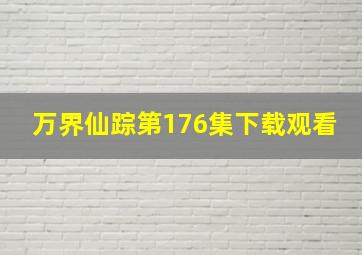 万界仙踪第176集下载观看